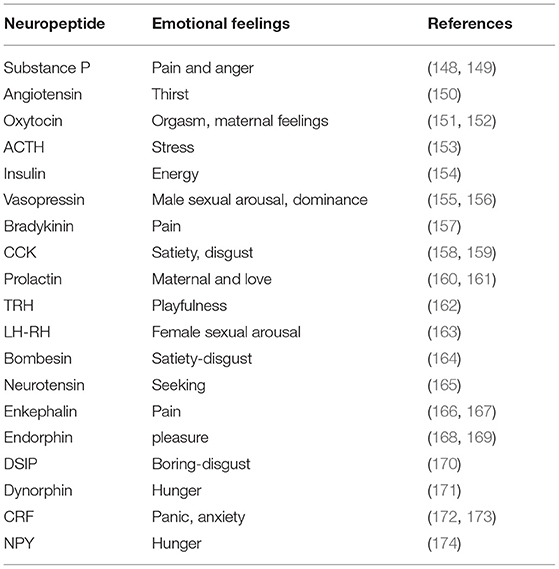 | Neuropeptide | Emotional feelings | References |
|---|---|---|
| Substance P | Pain and anger | (148, 149) |
| Angiotensin | Thirst | (150) |
| Oxytocin | Orgasm, maternal feelings | (151, 152) |
| ACTH | Stress | (153) |
| Insulin | Energy | (154) |
| Vasopressin | Male sexual arousal, dominance | (155, 156) |
| Bradykinin | Pain | (157) |
| CCK | Satiety, disgust | (158, 159) |
| Prolactin | Maternal and love | (160, 161) |
| TRH | Playfulness | (162) |
| LH-RH | Female sexual arousal | (163) |
| Bombesin | Satiety-disgust | (164) |
| Neurotensin | Seeking | (165) |
| Enkephalin | Pain | (166, 167) |
| Endorphin | pleasure | (168, 169) |
| DSIP | Boring-disgust | (170) |
| Dynorphin | Hunger | (171) |
| CRF | Panic, anxiety | (172, 173) |
| NPY | Hunger | (174) |